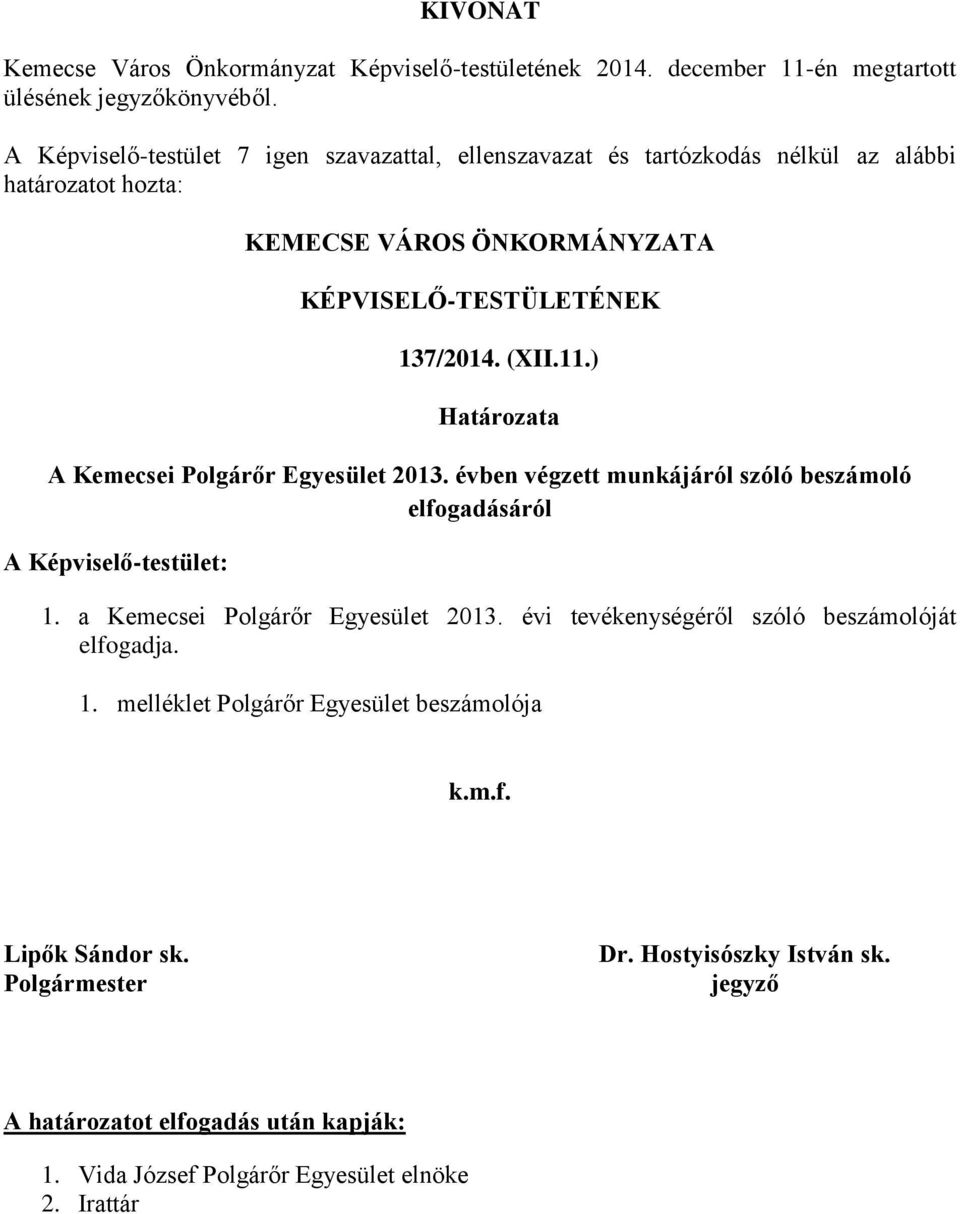 KIVONAT

Kemecse Város Önkormányzat Képviselő-testületének 2014. december 11-én megtartott ülésének jegyzőkönyvéből.

A Képviselő-testület 7 igen szavazattal, ellenszavazat és tartózkodás nélkül az alábbi határozatot hozta:

KEMECSE VÁROS ÖNKORMÁNYZATA

KÉPVISELŐ-TESTÜLETÉNEK

137/2014. (XII.11.)

Határozata

A Kemecsei Polgárőr Egyesület 2013. évben végzett munkájáról szóló beszámoló elfogadásáról

A Képviselő-testület:

1. a Kemecsei Polgárőr Egyesület 2013. évi tevékenységéről szóló beszámolóját elfogadja.

1. melléklet Polgárőr Egyesület beszámolója

k.m.f.

Lipők Sándor sk.
Polgármester

Dr. Hostyisószky István sk.
jegyző

A határozatot elfogadás után kapják:

1. Vida József Polgárőr Egyesület elnöke
2. Irattár